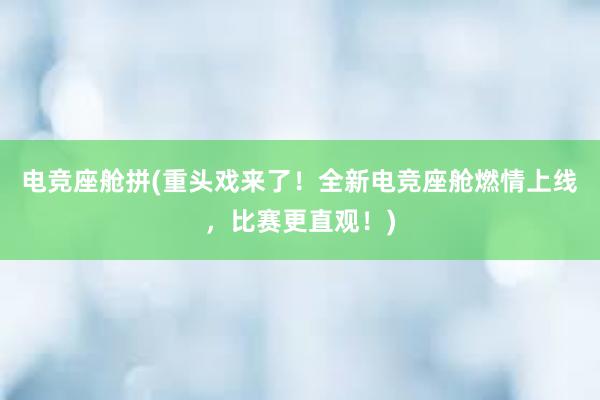 电竞座舱拼(重头戏来了！全新电竞座舱燃情上线，比赛更直观！)